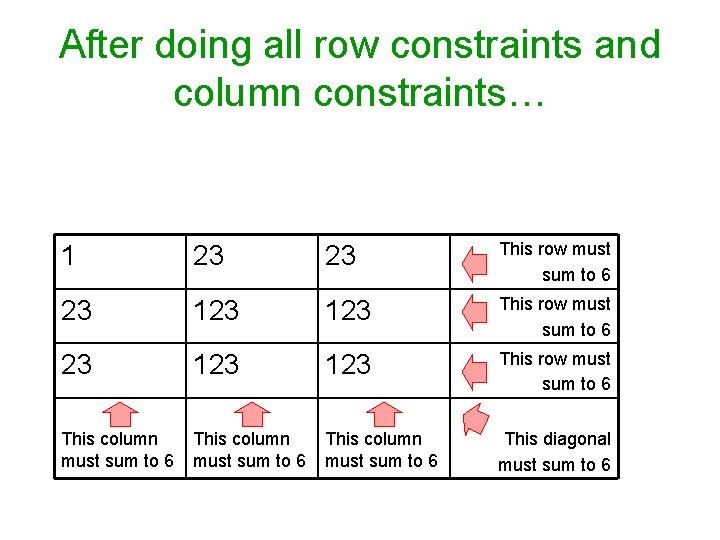 After doing all row constraints and column constraints…

| 1 | 23 | 23 | This row must sum to 6 |
|---|---|---|---|
| 23 | 123 | 123 | This row must sum to 6 |
| 23 | 123 | 123 | This row must sum to 6 |
| This column must sum to 6 | This column must sum to 6 | This column must sum to 6 | This diagonal must sum to 6 |